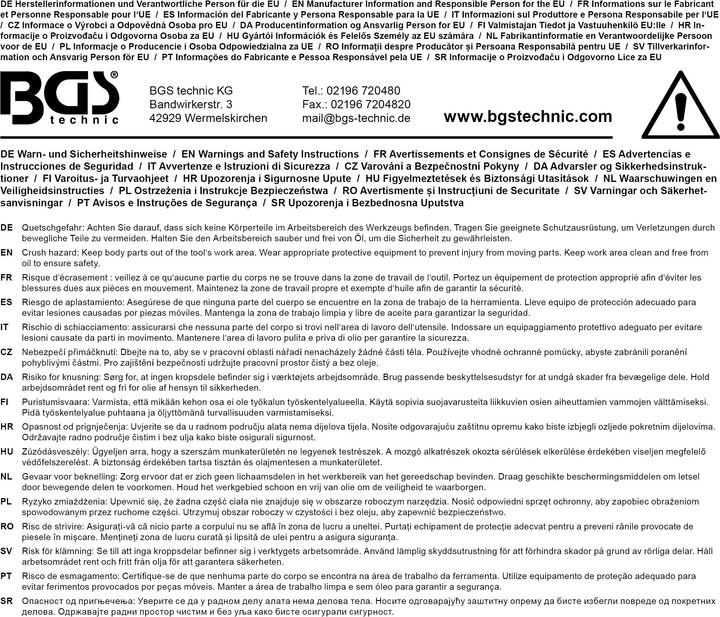 DE Herstellerinformationen und Verantwortliche Person für die EU / EN Manufacturer Information and Responsible Person for the EU / FR Informations sur le Fabricant et Personne Responsable pour l'UE / ES Información del Fabricante y Persona Responsable para la UE / IT Informazioni sul Produttore e Persona Responsabile per l'UE / CZ Informace o Výrobci a Odpovědná Osoba pro EU / DA Producentinformation og Ansvarlig Person for EU / FI Valmistajan Tiedot ja Vastuuhenkilö EU:lle / HR Informacije o Proizvođaču i Odgovorna Osoba za EU / HU Gyártói Információk és Felelős Személy az EU számára / NL Fabrikantinformatie en Verantwoordelijke Persoon voor de EU / PL Informacje o Producencie i Osoba Odpowiedzialna za UE / RO Informații despre Producător și Persoana Responsabilă pentru UE / SV Tillverkarinformation och Ansvarig Person för EU / PT Informações do Fabricante e Pessoa Responsável pela UE / SR Informacije o Proizvođaču i Odgovorno Lice za EU

BGS technic

BGS technic KG
Bandwirkerstr. 3
42929 Wermelskirchen

Tel.: 02196 720480
Fax.: 02196 7204820
mail@bgs-technic.de

www.bgstechnic.com

DE Warn- und Sicherheitshinweise / EN Warnings and Safety Instructions / FR Avertissements et Consignes de Sécurité / ES Advertencias e Instrucciones de Seguridad / IT Avvertenze e Istruzioni di Sicurezza / CZ Varování a Bezpečnostní Pokyny / DA Advarsler og Sikkerhedsinstruktioner / FI Varoitus- ja Turvaohjeet / HR Upozorenja i Sigurnosne Upute / HU Figyelmeztetések és Biztonsági Utasítások / NL Waarschuwingen en Veiligheidsinstructies / PL Ostrzeżenia i Instrukcje Bezpieczeństwa / RO Avertismente și Instrucțiuni de Securitate / SV Varningar och Säkerhetsanvisningar / PT Avisos e Instruções de Segurança / SR Upozorenja i Bezbednosna Uputstva

DE Quetschgefahr: Achten Sie darauf, dass sich keine Körperteile im Arbeitsbereich des Werkzeugs befinden. Tragen Sie geeignete Schutzausrüstung, um Verletzungen durch bewegliche Teile zu vermeiden. Halten Sie den Arbeitsbereich sauber und frei von Öl, um die Sicherheit zu gewährleisten.

EN Crush hazard: Keep body parts out of the tool's work area. Wear appropriate protective equipment to prevent injury from moving parts. Keep work area clean and free from oil to ensure safety.

FR Risque d'écrasement : veillez à ce qu'aucune partie du corps ne se trouve dans la zone de travail de l'outil. Portez un équipement de protection approprié afin d'éviter les blessures dues aux pièces en mouvement. Maintenez la zone de travail propre et exempte d'huile afin de garantir la sécurité.

ES Riesgo de aplastamiento: Asegúrese de que ninguna parte del cuerpo se encuentre en la zona de trabajo de la herramienta. Lleve equipo de protección adecuado para evitar lesiones causadas por piezas móviles. Mantenga la zona de trabajo limpia y libre de aceite para garantizar la seguridad.

IT Rischio di schiacciamento: assicurarsi che nessuna parte del corpo si trovi nell'area di lavoro dell'utensile. Indossare un equipaggiamento protettivo adeguato per evitare lesioni causate da parti in movimento. Mantenere l'area di lavoro pulita e priva di olio per garantire la sicurezza.

CZ Nebezpečí přimáčknutí: Dbejte na to, aby se v pracovní oblasti nářadí nenacházely žádné části těla. Používejte vhodné ochranné pomůcky, abyste zabránili poranění pohyblivými částmi. Pro zajištění bezpečnosti udržujte pracovní prostor čistý a bez oleje.

DA Risiko for knusning: Sørg for, at ingen kropsdele befinder sig i værktøjets arbejdsområde. Brug passende beskyttelsesudstyr for at undgå skader fra bevægelige dele. Hold arbejdsområdet rent og fri for olie af hensyn til sikkerheden.

FI Puristumisvaara: Varmista, että mikään kehon osa ei ole työkalun työskentelyalueella. Käytä sopivia suojavarusteita liikkuvien osien aiheuttamien vammojen välttämiseksi. Pidä työskentelyalue puhtaana ja öljyttömänä turvallisuuden varmistamiseksi.

HR Opasnost od prignječenja: Uvjerite se da u radnom području alata nema dijelova tijela. Nosite odgovarajuću zaštitnu opremu kako biste izbjegli ozljede pokretnim dijelovima. Održavajte radno područje čistim i bez ulja kako biste osigurali sigurnost.

HU Zúzódásveszély: Ügyeljen arra, hogy a szerszám munkaterületén ne legyenek testrészek. A mozgó alkatrészek okozta sérülések elkerülése érdekében viseljen megfelelő védőfelszerelést. A biztonság érdekében tartsa tisztán és olajmentesen a munkaterületet.

NL Gevaar voor beknelling: Zorg ervoor dat er zich geen lichaamsdelen in het werkbereik van het gereedschap bevinden. Draag geschikte beschermingsmiddelen om letsel door bewegende delen te voorkomen. Houd het werkgebied schoon en vrij van olie om de veiligheid te waarborgen.

PL Ryzyko zmiażdżenia: Upewnić się, że żadna część ciała nie znajduje się w obszarze roboczym narzędzia. Nosić odpowiedni sprzęt ochronny, aby zapobiec obrażeniom spowodowanym przez ruchome części. Utrzymuj obszar roboczy w czystości i bez oleju, aby zapewnić bezpieczeństwo.

RO Risc de strivire: Asigurați-vă că nicio parte a corpului nu se află în zona de lucru a uneltei. Purtați echipament de protecție adecvat pentru a preveni rănile provocate de piesele în mișcare. Mențineți zona de lucru curată și lipsită de ulei pentru a asigura siguranța.

SV Risk för klämning: Se till att inga kroppsdelar befinner sig i verktygets arbetsområde. Använd lämplig skyddsutrustning för att förhindra skador på grund av rörliga delar. Håll arbetsområdet rent och fritt från olja för att garantera säkerheten.

PT Risco de esmagamento: Certifique-se de que nenhuma parte do corpo se encontra na área de trabalho da ferramenta. Utilize equipamento de proteção adequado para evitar ferimentos provocados por peças móveis. Manter a área de trabalho limpa e sem óleo para garantir a segurança.

SR Опасност од пригњечења: Уверите се да у радном делу алата нема делова тела. Носите одговарајућу заштитну опрему да бисте избегли повреде од покретних делова. Одржавајте радни простор чистим и без уља како бисте осигурали сигурност.